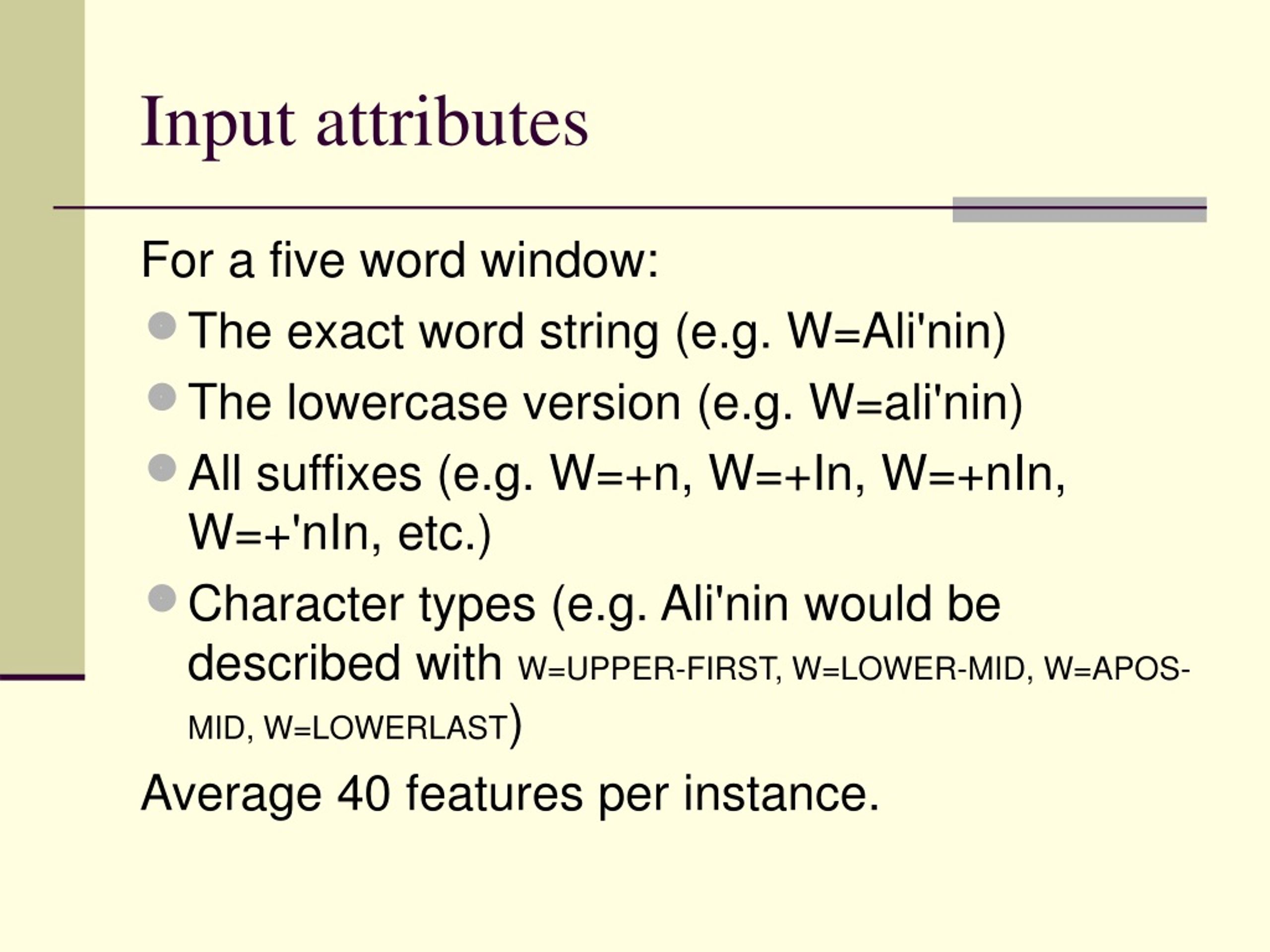 Input attributes

For a five word window:

- The exact word string (e.g. W=Ali'nin)
- The lowercase version (e.g. W=ali'nin)
- All suffixes (e.g. W=+n, W=+In, W=+nIn, W=+'nIn, etc.)
- Character types (e.g. Ali'nin would be described with W=UPPER-FIRST, W=LOWER-MID, W=APOS-MID, W=LOWERLAST)

Average 40 features per instance.